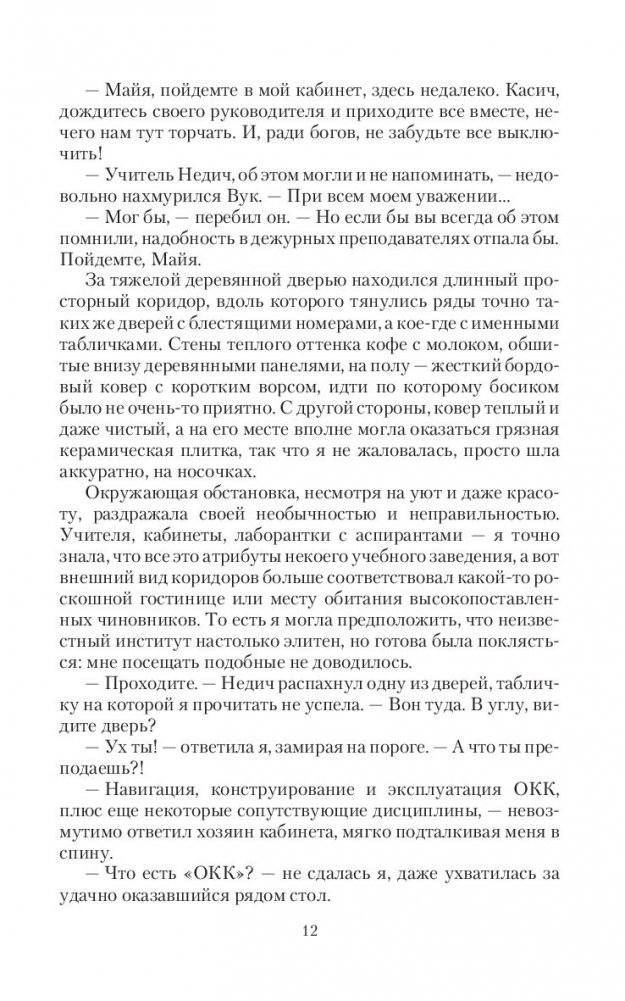 — Майя, пойдемте в мой кабинет, здесь недалеко. Касич, дождитесь своего руководителя и приходите все вместе, нечего нам тут торчать. И, ради богов, не забудьте все выключить!

— Учитель Недич, об этом могли и не напоминать, — недовольно нахмурился Вук. — При всем моем уважении...

— Мог бы, — перебил он. — Но если бы вы всегда об этом помнили, надобность в дежурных преподавателях отпала бы. Пойдемте, Майя.

За тяжелой деревянной дверью находился длинный просторный коридор, вдоль которого тянулись ряды точно таких же дверей с блестящими номерами, а кое-где с именными табличками. Стены теплого оттенка кофе с молоком, обшитые внизу деревянными панелями, на полу — жесткий бордовый ковер с коротким ворсом, идти по которому босиком было не очень-то приятно. С другой стороны, ковер теплый и даже чистый, а на его месте вполне могла оказаться грязная керамическая плитка, так что я не жаловалась, просто шла аккуратно, на носочках.

Окружающая обстановка, несмотря на уют и даже красоту, раздражала своей необычностью и неправильностью. Учителя, кабинеты, лаборантки с аспирантами — я точно знала, что все это атрибуты некоего учебного заведения, а вот внешний вид коридоров больше соответствовал какой-то роскошной гостинице или месту обитания высокопоставленных чиновников. То есть я могла предположить, что неизвестный институт настолько элитен, но готова была поклясться: мне посещать подобные не доводилось.

— Проходите. — Недич распахнул одну из дверей, табличку на которой я прочитать не успела. — Вон туда. В углу, видите дверь?

— Ух ты! — ответила я, замирая на пороге. — А что ты преподаешь?!

— Навигация, конструирование и эксплуатация ОКК, плюс еще некоторые сопутствующие дисциплины, — невозмутимо ответил хозяин кабинета, мягко подталкивая меня в спину.

— Что есть «ОКК»? — не сдалась я, даже ухватилась за удачно оказавшийся рядом стол.

12